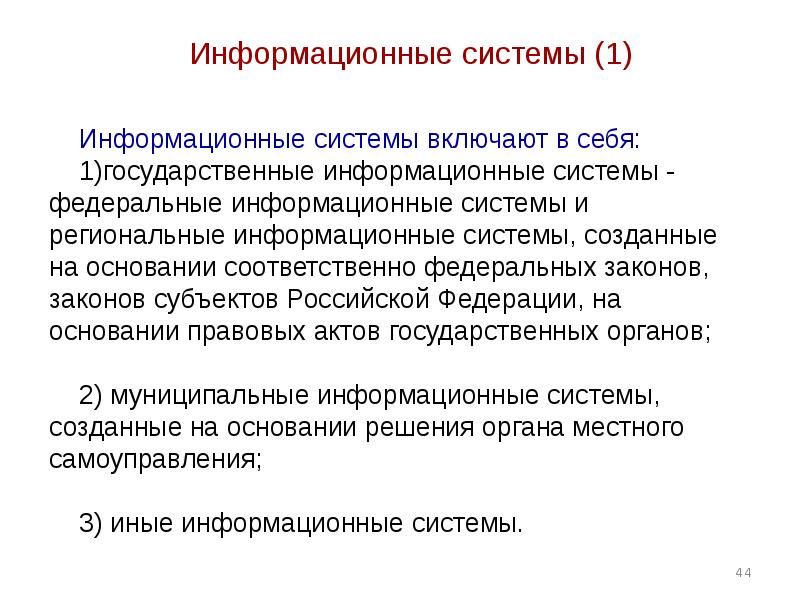 Информационные системы (1)

Информационные системы включают в себя:
1)государственные информационные системы - федеральные информационные системы и региональные информационные системы, созданные на основании соответственно федеральных законов, законов субъектов Российской Федерации, на основании правовых актов государственных органов;

2) муниципальные информационные системы, созданные на основании решения органа местного самоуправления;

3) иные информационные системы.

44